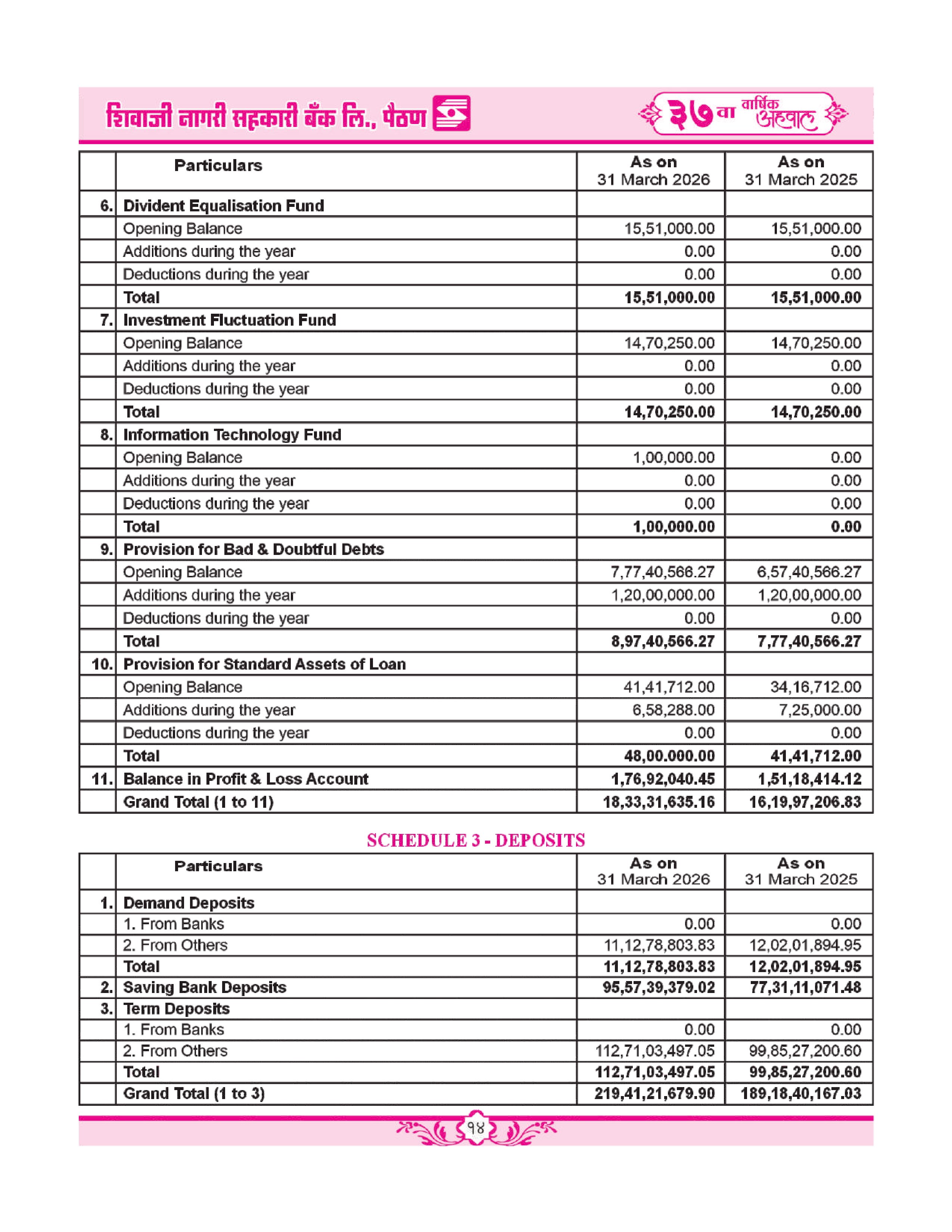 शिवाजी नागरी सहकारी बँक लि., पैठण

३७ वा वार्षिक अहवाल

|  | Particulars | As on 31 March 2026 | As on 31 March 2025 |
|---|---|---|---|
| 6. | Divident Equalisation Fund |  |  |
|  | Opening Balance | 15,51,000.00 | 15,51,000.00 |
|  | Additions during the year | 0.00 | 0.00 |
|  | Deductions during the year | 0.00 | 0.00 |
|  | Total | 15,51,000.00 | 15,51,000.00 |
| 7. | Investment Fluctuation Fund |  |  |
|  | Opening Balance | 14,70,250.00 | 14,70,250.00 |
|  | Additions during the year | 0.00 | 0.00 |
|  | Deductions during the year | 0.00 | 0.00 |
|  | Total | 14,70,250.00 | 14,70,250.00 |
| 8. | Information Technology Fund |  |  |
|  | Opening Balance | 1,00,000.00 | 0.00 |
|  | Additions during the year | 0.00 | 0.00 |
|  | Deductions during the year | 0.00 | 0.00 |
|  | Total | 1,00,000.00 | 0.00 |
| 9. | Provision for Bad & Doubtful Debts |  |  |
|  | Opening Balance | 7,77,40,566.27 | 6,57,40,566.27 |
|  | Additions during the year | 1,20,00,000.00 | 1,20,00,000.00 |
|  | Deductions during the year | 0.00 | 0.00 |
|  | Total | 8,97,40,566.27 | 7,77,40,566.27 |
| 10. | Provision for Standard Assets of Loan |  |  |
|  | Opening Balance | 41,41,712.00 | 34,16,712.00 |
|  | Additions during the year | 6,58,288.00 | 7,25,000.00 |
|  | Deductions during the year | 0.00 | 0.00 |
|  | Total | 48,00.000.00 | 41,41,712.00 |
| 11. | Balance in Profit & Loss Account | 1,76,92,040.45 | 1,51,18,414.12 |
|  | Grand Total (1 to 11) | 18,33,31,635.16 | 16,19,97,206.83 |

SCHEDULE 3 - DEPOSITS

|  | Particulars | As on 31 March 2026 | As on 31 March 2025 |
|---|---|---|---|
| 1. | Demand Deposits |  |  |
|  | 1. From Banks | 0.00 | 0.00 |
|  | 2. From Others | 11,12,78,803.83 | 12,02,01,894.95 |
|  | Total | 11,12,78,803.83 | 12,02,01,894.95 |
| 2. | Saving Bank Deposits | 95,57,39,379.02 | 77,31,11,071.48 |
| 3. | Term Deposits |  |  |
|  | 1. From Banks | 0.00 | 0.00 |
|  | 2. From Others | 112,71,03,497.05 | 99,85,27,200.60 |
|  | Total | 112,71,03,497.05 | 99,85,27,200.60 |
|  | Grand Total (1 to 3) | 219,41,21,679.90 | 189,18,40,167.03 |

१४